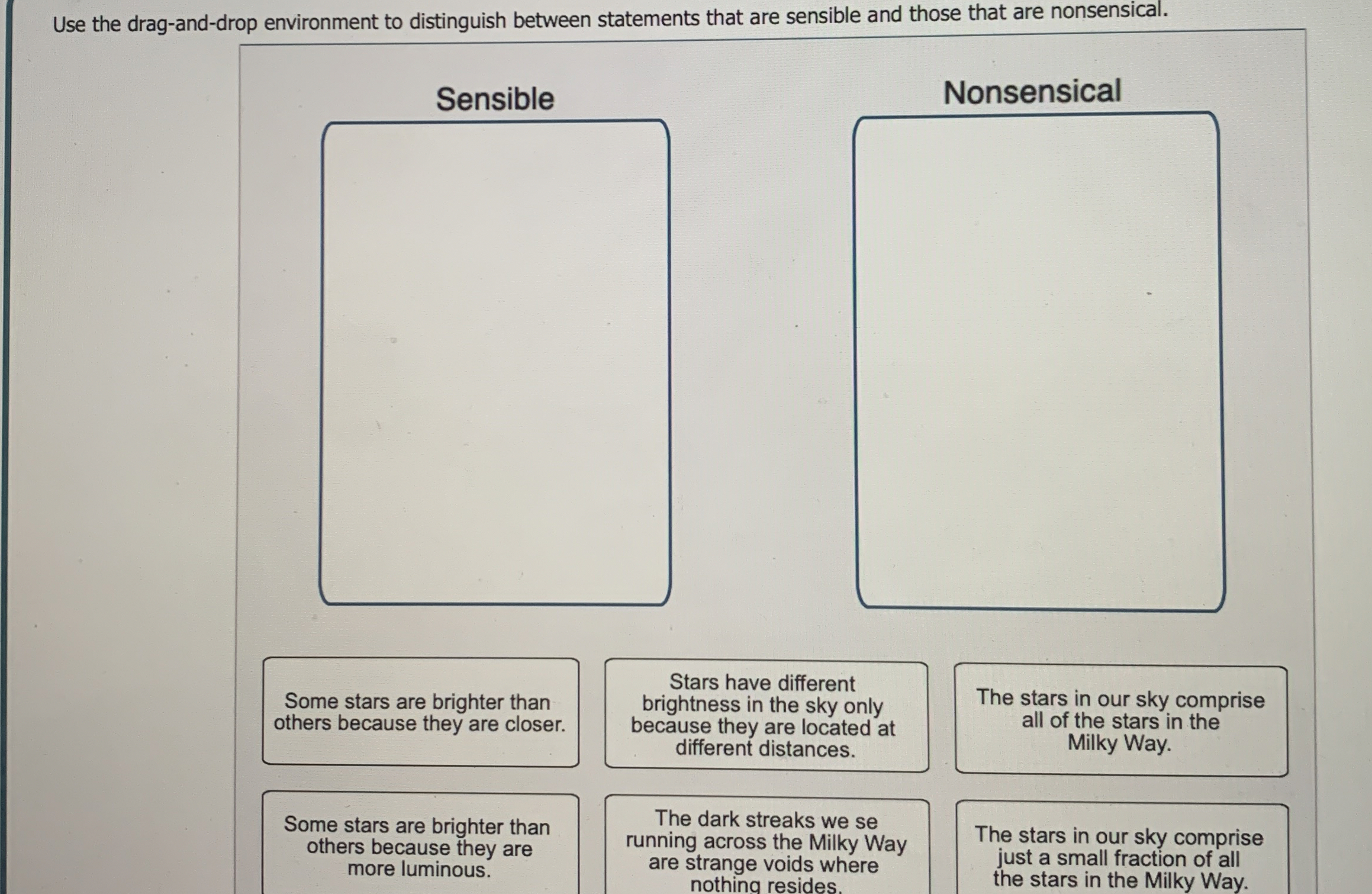 Use the drag-and-drop environment to distinguish between statements that are sensible and those that are nonsensical.

Sensible

Nonsensical

Some stars are brighter than others because they are closer.

Stars have different brightness in the sky only because they are located at different distances.

The stars in our sky comprise all of the stars in the Milky Way.

Some stars are brighter than others because they are more luminous.

The dark streaks we se running across the Milky Way are strange voids where nothing resides.

The stars in our sky comprise just a small fraction of all the stars in the Milky Way.